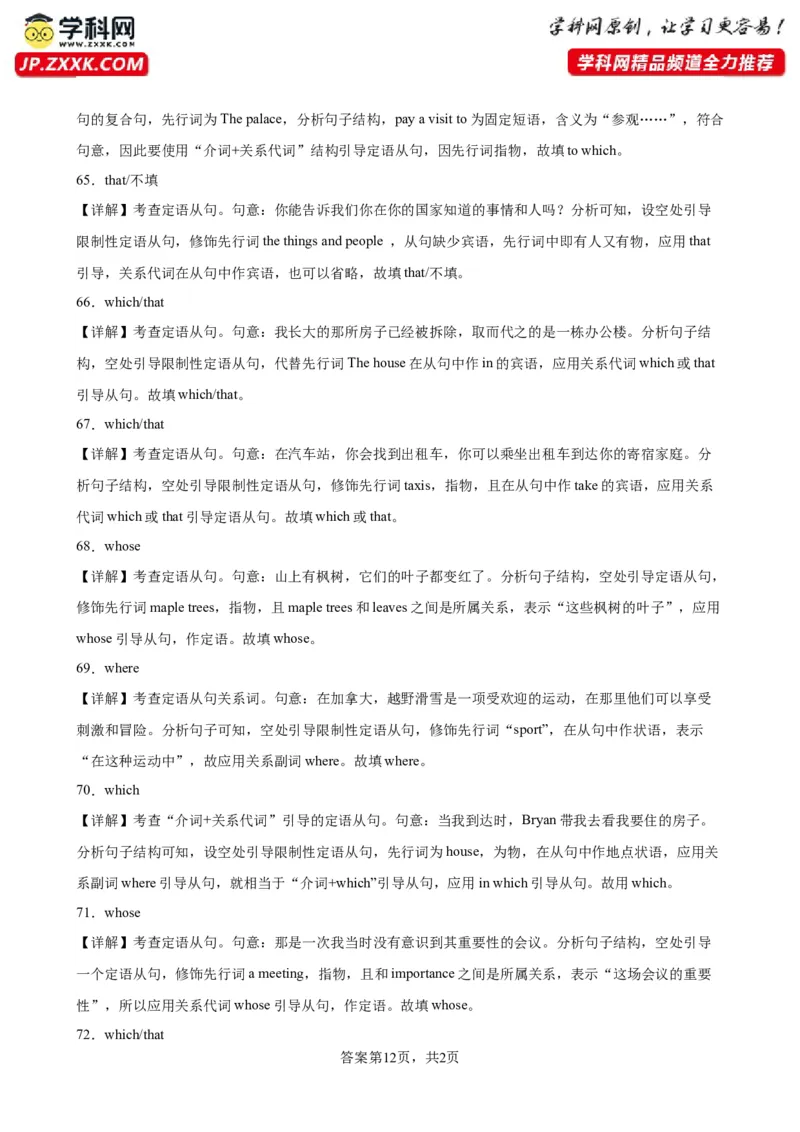 学科网
www.zxxk.com
JP.ZXXK.COM

学科网原创，让学习更容易！
学科网精品频道全力推荐

句的复合句，先行词为 The palace，分析句子结构，pay a visit to 为固定短语，含义为“参观……”，符合句意，因此要使用“介词+关系代词”结构引导定语从句，因先行词指物，故填 to which。

65．that/不填

【详解】考查定语从句。句意：你能告诉我们你在你的国家知道的事情和人吗？分析可知，设空处引导限制性定语从句，修饰先行词 the things and people ，从句缺少宾语，先行词中即有人又有物，应用 that 引导，关系代词在从句中作宾语，也可以省略，故填 that/不填。

66．which/that

【详解】考查定语从句。句意：我长大的那所房子已经被拆除，取而代之的是一栋办公楼。分析句子结构，空处引导限制性定语从句，代替先行词 The house 在从句中作 in 的宾语，应用关系代词 which 或 that 引导从句。故填 which/that。

67．which/that

【详解】考查定语从句。句意：在汽车站，你会找到出租车，你可以乘坐出租车到达你的寄宿家庭。分析句子结构，空处引导限制性定语从句，修饰先行词 taxis，指物，且在从句中作 take 的宾语，应用关系代词 which 或 that 引导定语从句。故填 which 或 that。

68．whose

【详解】考查定语从句。句意：山上有枫树，它们的叶子都变红了。分析句子结构，空处引导定语从句，修饰先行词 maple trees，指物，且 maple trees 和 leaves 之间是所属关系，表示“这些枫树的叶子”，应用 whose 引导从句，作定语。故填 whose。

69．where

【详解】考查定语从句关系词。句意：在加拿大，越野滑雪是一项受欢迎的运动，在那里他们可以享受刺激和冒险。分析句子可知，空处引导限制性定语从句，修饰先行词“sport”，在从句中作状语，表示“在这种运动中”，故应用关系副词 where。故填 where。

70．which

【详解】考查“介词+关系代词”引导的定语从句。句意：当我到达时，Bryan 带我去看我要住的房子。分析句子结构可知，设空处引导限制性定语从句，先行词为 house，为物，在从句中作地点状语，应用关系副词 where 引导从句，就相当于“介词+which”引导从句，应用 in which 引导从句。故用 which。

71．whose

【详解】考查定语从句。句意：那是一次我当时没有意识到其重要性的会议。分析句子结构，空处引导一个定语从句，修饰先行词 a meeting，指物，且和 importance 之间是所属关系，表示“这场会议的重要性”，所以应用关系代词 whose 引导从句，作定语。故填 whose。

72．which/that

答案第12页，共2页